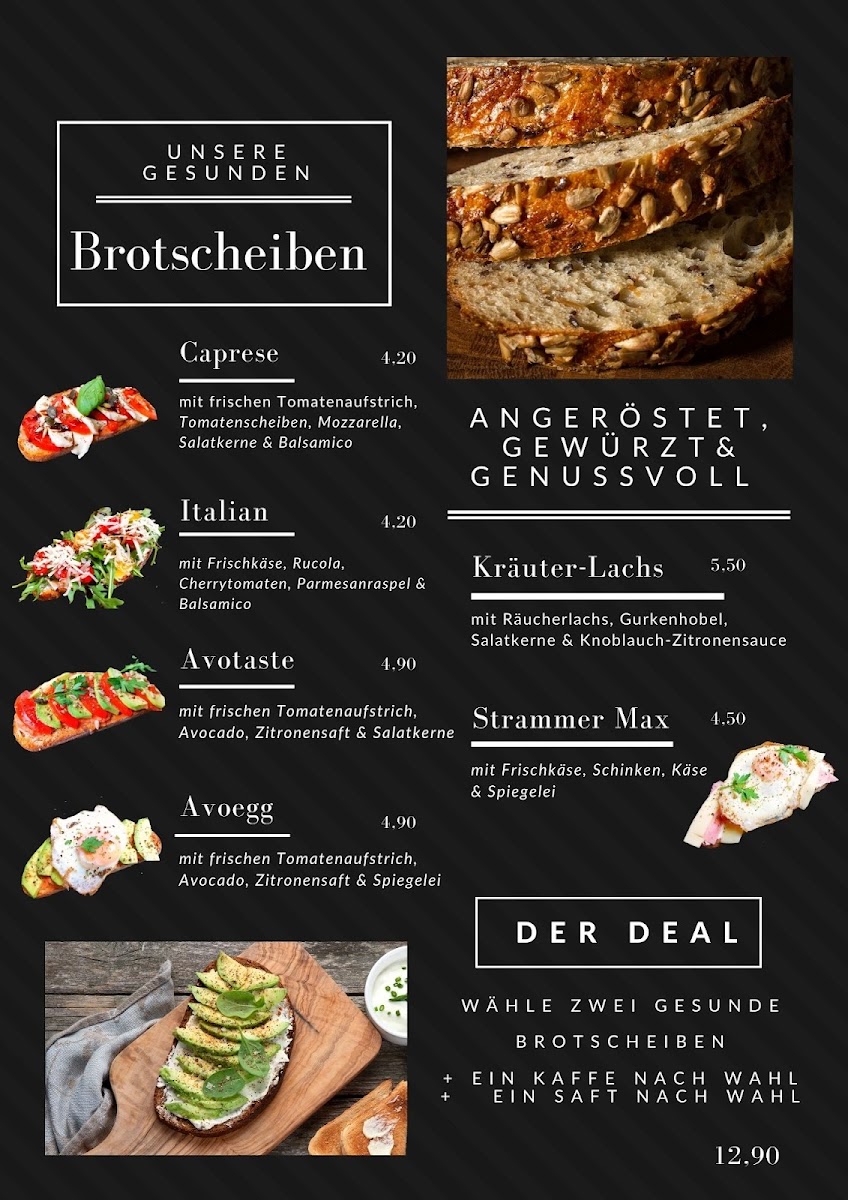 UNSERE GESUNDEN

Brotscheiben

Caprese 4,20

mit frischen Tomatenaufstrich, Tomatenscheiben, Mozzarella, Salatkerne & Balsamico

Italian 4,20

mit Frischkäse, Rucola, Cherrytomaten, Parmesanraspel & Balsamico

Avotaste 4,90

mit frischen Tomatenaufstrich, Avocado, Zitronensaft & Salatkerne

Avoegg 4,90

mit frischen Tomatenaufstrich, Avocado, Zitronensaft & Spiegelei

ANGERÖSTET, GEWÜRZT& GENUSSVOLL

Kräuter-Lachs 5,50

mit Räucherlachs, Gurkenhobel, Salatkerne & Knoblauch-Zitronensauce

Strammer Max 4,50

mit Frischkäse, Schinken, Käse & Spiegelei

DER DEAL

WÄHLE ZWEI GESUNDE BROTSCHEIBEN

+ EIN KAFFE NACH WAHL
+ EIN SAFT NACH WAHL

12,90